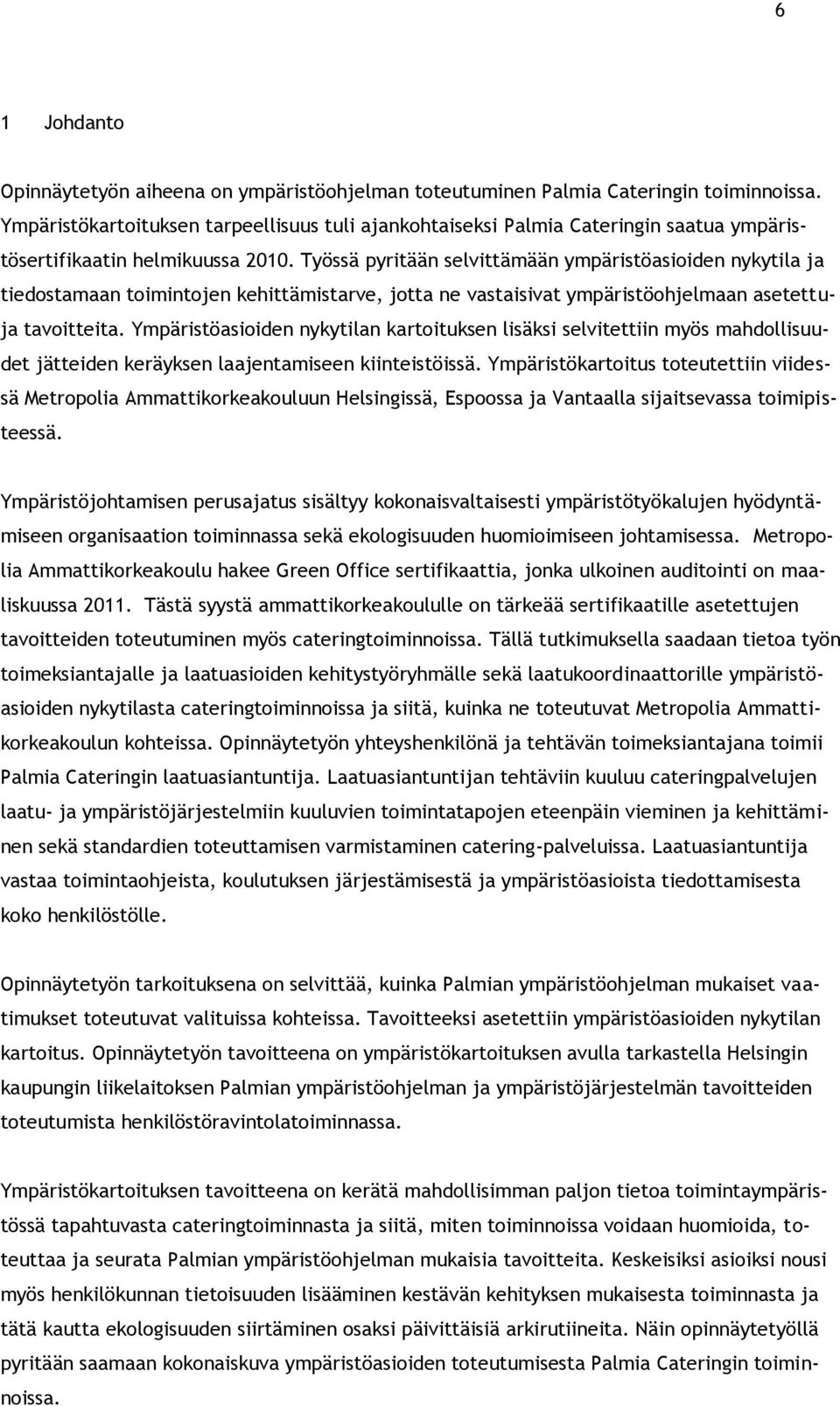 6

1 Johdanto

Opinnäytetyön aiheena on ympäristöohjelman toteutuminen Palmia Cateringin toiminnoissa. Ympäristökartoituksen tarpeellisuus tuli ajankohtaiseksi Palmia Cateringin saatua ympäristösertifikaatin helmikuussa 2010. Työssä pyritään selvittämään ympäristöasioiden nykytila ja tiedostamaan toimintojen kehittämistarve, jotta ne vastaisivat ympäristöohjelmaan asetettuja tavoitteita. Ympäristöasioiden nykytilan kartoituksen lisäksi selvitettiin myös mahdollisuudet jätteiden keräyksen laajentamiseen kiinteistöissä. Ympäristökartoitus toteutettiin viidessä Metropolia Ammattikorkeakouluun Helsingissä, Espoossa ja Vantaalla sijaitsevassa toimipisteessä.

Ympäristöjohtamisen perusajatus sisältyy kokonaisvaltaisesti ympäristötyökalujen hyödyntämiseen organisaation toiminnassa sekä ekologisuuden huomioimiseen johtamisessa. Metropolia Ammattikorkeakoulu hakee Green Office sertifikaattia, jonka ulkoinen auditointi on maaliskuussa 2011. Tästä syystä ammattikorkeakoululle on tärkeää sertifikaatille asetettujen tavoitteiden toteutuminen myös cateringtoiminnoissa. Tällä tutkimuksella saadaan tietoa työn toimeksiantajalle ja laatuasioiden kehitystyöryhmälle sekä laatukoordinaattorille ympäristöasioiden nykytilasta cateringtoiminnoissa ja siitä, kuinka ne toteutuvat Metropolia Ammattikorkeakoulun kohteissa. Opinnäytetyön yhteyshenkilönä ja tehtävän toimeksiantajana toimii Palmia Cateringin laatuasiantuntija. Laatuasiantuntijan tehtäviin kuuluu cateringpalvelujen laatu- ja ympäristöjärjestelmiin kuuluvien toimintatapojen eteenpäin vieminen ja kehittäminen sekä standardien toteuttamisen varmistaminen catering-palveluissa. Laatuasiantuntija vastaa toimintaohjeista, koulutuksen järjestämisestä ja ympäristöasioista tiedottamisesta koko henkilöstölle.

Opinnäytetyön tarkoituksena on selvittää, kuinka Palmian ympäristöohjelman mukaiset vaatimukset toteutuvat valituissa kohteissa. Tavoitteeksi asetettiin ympäristöasioiden nykytilan kartoitus. Opinnäytetyön tavoitteena on ympäristökartoituksen avulla tarkastella Helsingin kaupungin liikelaitoksen Palmian ympäristöohjelman ja ympäristöjärjestelmän tavoitteiden toteutumista henkilöstöravintolatoiminnassa.

Ympäristökartoituksen tavoitteena on kerätä mahdollisimman paljon tietoa toimintaympäristössä tapahtuvasta cateringtoiminnasta ja siitä, miten toiminnoissa voidaan huomioida, toteuttaa ja seurata Palmian ympäristöohjelman mukaisia tavoitteita. Keskeisiksi asioiksi nousi myös henkilökunnan tietoisuuden lisääminen kestävän kehityksen mukaisesta toiminnasta ja tätä kautta ekologisuuden siirtäminen osaksi päivittäisiä arkirutiineita. Näin opinnäytetyöllä pyritään saamaan kokonaiskuva ympäristöasioiden toteutumisesta Palmia Cateringin toiminnoissa.